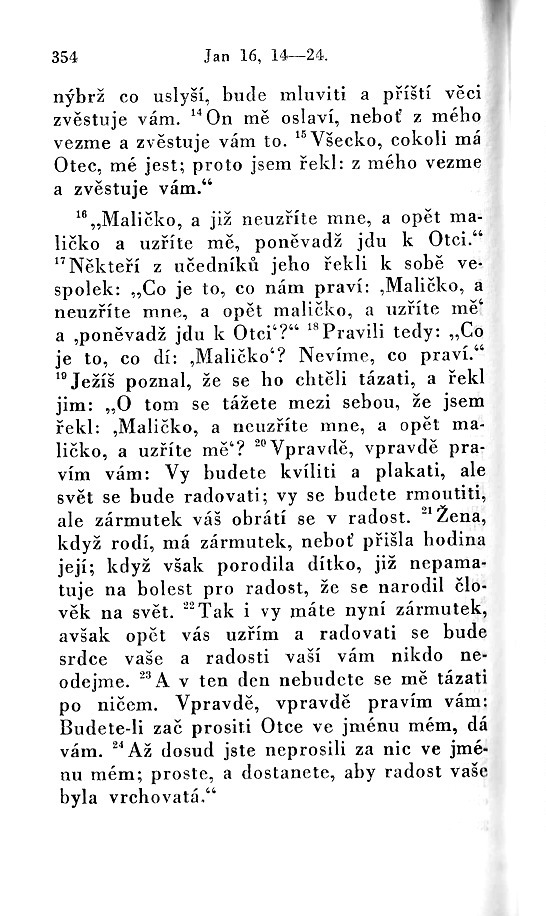 354 Jan 16, 14—24.

nýbrž co uslyší, bude mluviti a příští věci zvěstuje vám. $^{14}$On mě oslaví, neboť z mého vezme a zvěstuje vám to. $^{15}$Všecko, cokoli má Otec, mé jest; proto jsem řekl: z mého vezme a zvěstuje vám.“

$^{16}$„Maličko, a již neuzříte mne, a opět maličko a uzříte mě, poněvadž jdu k Otci.“ $^{17}$Někteří z učedníků jeho řekli k sobě vespolek: „Co je to, co nám praví: ‚Maličko, a neuzříte mne, a opět maličko, a uzříte mě‘ a ‚poněvadž jdu k Otci‘?“ $^{18}$Pravili tedy: „Co je to, co dí: ‚Maličko‘? Nevíme, co praví.“ $^{19}$Ježíš poznal, že se ho chtěli tázati, a řekl jim: „O tom se tážete mezi sebou, že jsem řekl: ‚Maličko, a neuzříte mne, a opět maličko, a uzříte mě‘? $^{20}$Vpravdě, vpravdě pravím vám: Vy budete kvíliti a plakati, ale svět se bude radovati; vy se budete rmoutiti, ale zármutek váš obrátí se v radost. $^{21}$Žena, když rodí, má zármutek, neboť přišla hodina její; když však porodila dítko, již nepamatuje na bolest pro radost, že se narodil člověk na svět. $^{22}$Tak i vy máte nyní zármutek, avšak opět vás uzřím a radovati se bude srdce vaše a radosti vaší vám nikdo neodejme. $^{23}$A v ten den nebudete se mě tázati po ničem. Vpravdě, vpravdě pravím vám: Budete-li zač prositi Otce ve jménu mém, dá vám. $^{24}$Až dosud jste neprosili za nic ve jménu mém; proste, a dostanete, aby radost vaše byla vrchovatá.“